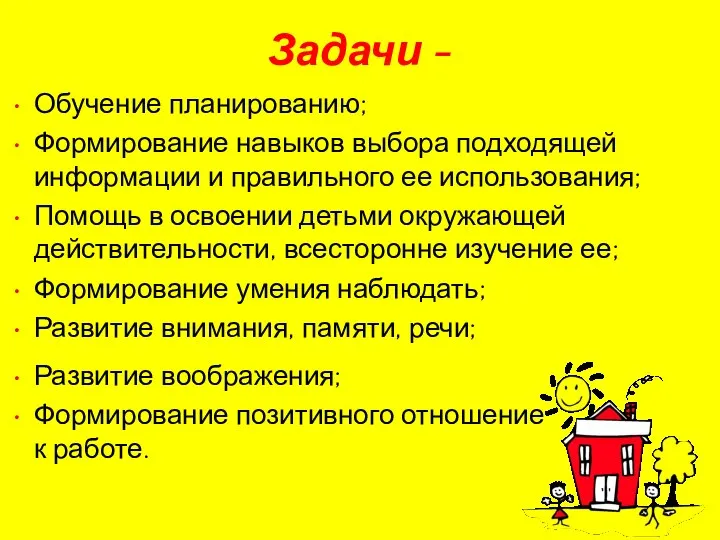 Задачи –

• Обучение планированию;
• Формирование навыков выбора подходящей информации и правильного ее использования;
• Помощь в освоении детьми окружающей действительности, всесторонне изучение ее;
• Формирование умения наблюдать;
• Развитие внимания, памяти, речи;
• Развитие воображения;
• Формирование позитивного отношение к работе.